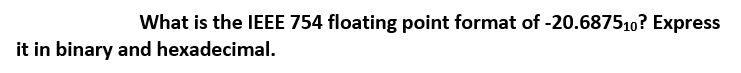 What is the IEEE 754 floating point format of $-20.6875_{10}$? Express it in binary and hexadecimal.